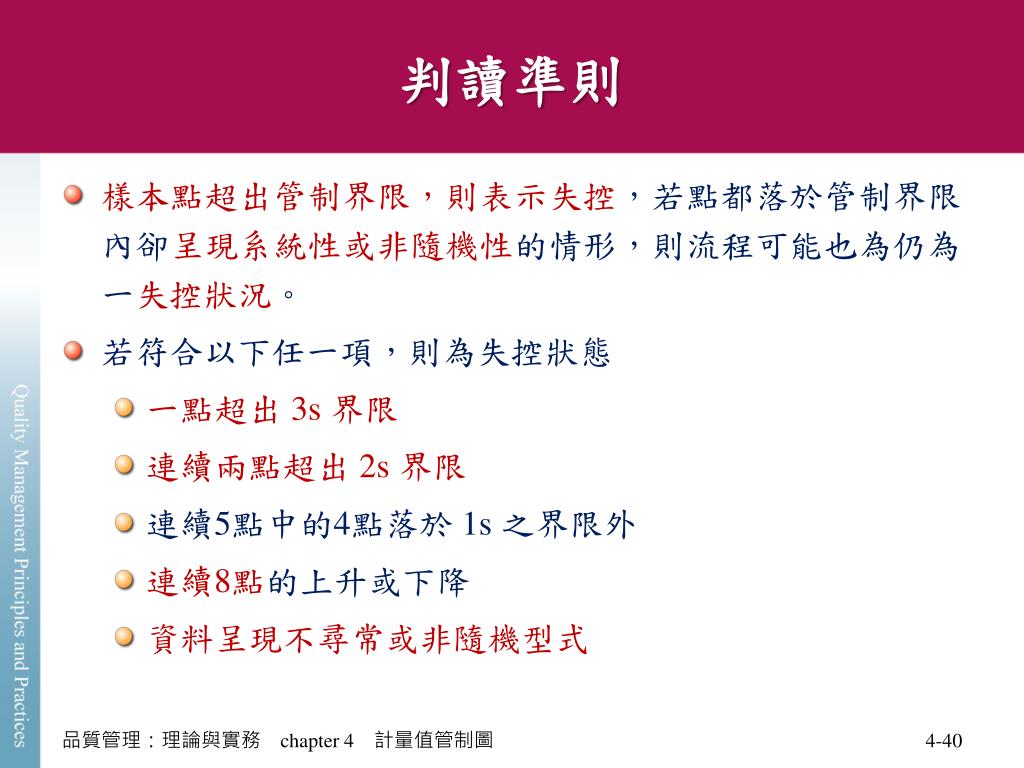 判讀準則

樣本點超出管制界限，則表示失控，若點都落於管制界限內卻呈現系統性或非隨機性的情形，則流程可能也為仍為一失控狀況。

若符合以下任一項，則為失控狀態

一點超出 3s 界限

連續兩點超出 2s 界限

連續5點中的4點落於 1s 之界限外

連續8點的上升或下降

資料呈現不尋常或非隨機型式

Quality Management Principles and Practices

品質管理：理論與實務　chapter 4　計量值管制圖

4-40